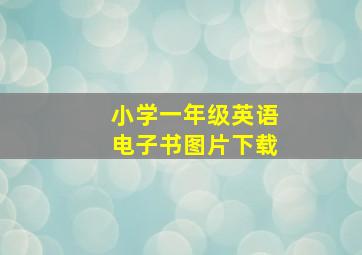 小学一年级英语
电子书图片下载